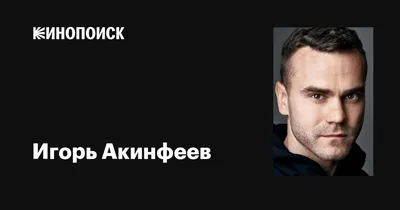 КИНОПОИСК

Игорь Акинфеев